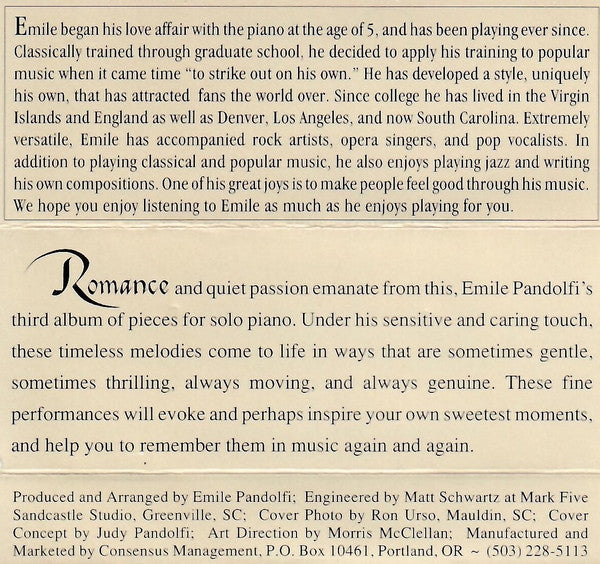 Emile began his love affair with the piano at the age of 5, and has been playing ever since. Classically trained through graduate school, he decided to apply his training to popular music when it came time "to strike out on his own." He has developed a style, uniquely his own, that has attracted fans the world over. Since college he has lived in the Virgin Islands and England as well as Denver, Los Angeles, and now South Carolina. Extremely versatile, Emile has accompanied rock artists, opera singers, and pop vocalists. In addition to playing classical and popular music, he also enjoys playing jazz and writing his own compositions. One of his great joys is to make people feel good through his music. We hope you enjoy listening to Emile as much as he enjoys playing for you.

Romance and quiet passion emanate from this, Emile Pandolfi's third album of pieces for solo piano. Under his sensitive and caring touch, these timeless melodies come to life in ways that are sometimes gentle, sometimes thrilling, always moving, and always genuine. These fine performances will evoke and perhaps inspire your own sweetest moments, and help you to remember them in music again and again.

Produced and Arranged by Emile Pandolfi; Engineered by Matt Schwartz at Mark Five Sandcastle Studio, Greenville, SC; Cover Photo by Ron Urso, Mauldin, SC; Cover Concept by Judy Pandolfi; Art Direction by Morris McClellan; Manufactured and Marketed by Consensus Management, P.O. Box 10461, Portland, OR ~ (503) 228-5113